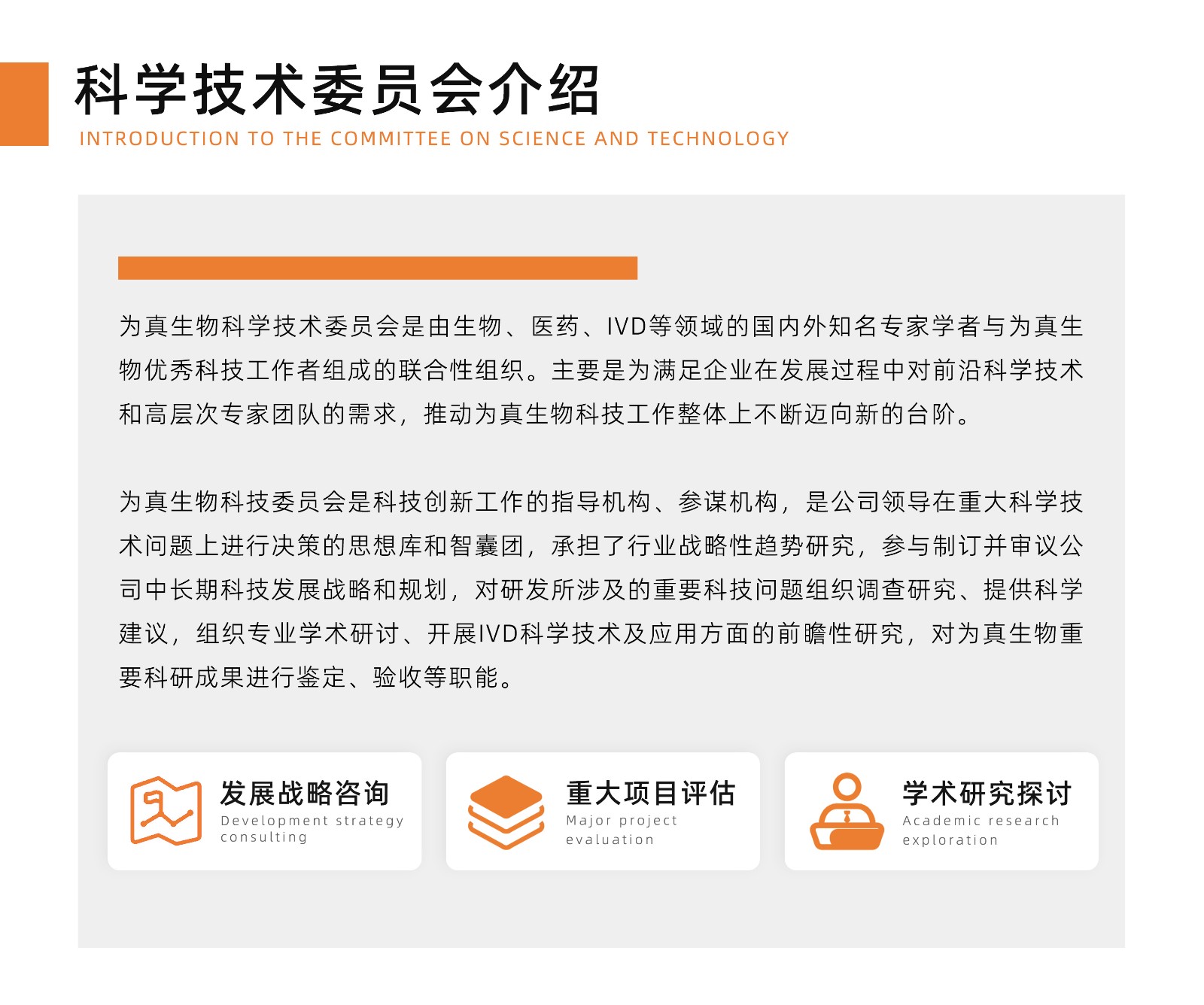 科学技术委员会介绍
INTRODUCTION TO THE COMMITTEE ON SCIENCE AND TECHNOLOGY

为真生物科学技术委员会是由生物、医药、IVD等领域的国内外知名专家学者与为真生物优秀科技工作者组成的联合性组织。主要是为满足企业在发展过程中对前沿科学技术和高层次专家团队的需求，推动为真生物科技工作整体上不断迈向新的台阶。

为真生物科技委员会是科技创新工作的指导机构、参谋机构，是公司领导在重大科学技术问题上进行决策的思想库和智囊团，承担了行业战略性趋势研究，参与制订并审议公司中长期科技发展战略和规划，对研发所涉及的重要科技问题组织调查研究、提供科学建议，组织专业学术研讨、开展IVD科学技术及应用方面的前瞻性研究，对为真生物重要科研成果进行鉴定、验收等职能。

发展战略咨询
Development strategy consulting

重大项目评估
Major project evaluation

学术研究探讨
Academic research exploration